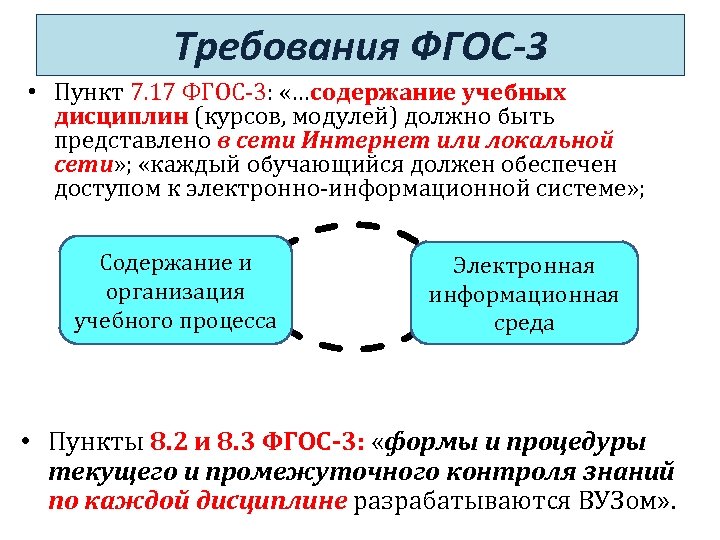 Требования ФГОС-3

• Пункт 7.17 ФГОС-3: «…содержание учебных дисциплин (курсов, модулей) должно быть представлено в сети Интернет или локальной сети»; «каждый обучающийся должен обеспечен доступом к электронно-информационной системе»;

Содержание и организация учебного процесса

Электронная информационная среда

• Пункты 8.2 и 8.3 ФГОС-3: «формы и процедуры текущего и промежуточного контроля знаний по каждой дисциплине разрабатываются ВУЗом».